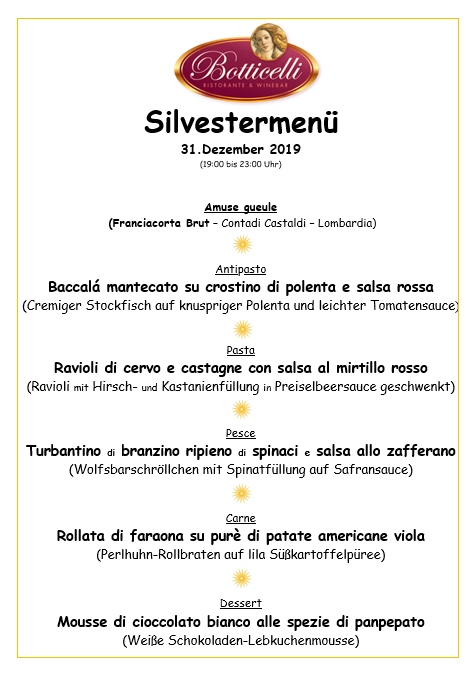 Botticelli
RISTORANTE & WINEBAR

Silvestermenü
31.Dezember 2019
(19:00 bis 23:00 Uhr)

Amuse gueule
(Franciacorta Brut – Contadi Castaldi – Lombardia)

Antipasto
Baccalá mantecato su crostino di polenta e salsa rossa
(Cremiger Stockfisch auf knuspriger Polenta und leichter Tomatensauce)

Pasta
Ravioli di cervo e castagne con salsa al mirtillo rosso
(Ravioli mit Hirsch- und Kastanienfüllung in Preiselbeersauce geschwenkt)

Pesce
Turbantino di branzino ripieno di spinaci e salsa allo zafferano
(Wolfsbarschröllchen mit Spinatfüllung auf Safransauce)

Carne
Rollata di faraona su purè di patate americane viola
(Perlhuhn-Rollbraten auf lila Süßkartoffelpüree)

Dessert
Mousse di cioccolato bianco alle spezie di panpepato
(Weiße Schokoladen-Lebkuchenmousse)